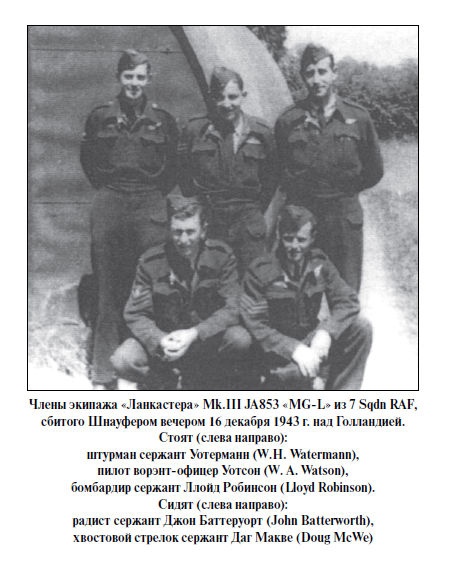 Члены экипажа «Ланкастера» Mk.III JA853 «MG-L» из 7 Sqdn RAF, сбитого Шнауфером вечером 16 декабря 1943 г. над Голландией.
Стоят (слева направо):
штурман сержант Уотерманн (W.H. Watermann),
пилот ворэнт-офицер Уотсон (W. A. Watson),
бомбардир сержант Ллойд Робинсон (Lloyd Robinson).
Сидят (слева направо):
радист сержант Джон Баттеруорт (John Batterworth),
хвостовой стрелок сержант Даг Макве (Doug McWe)